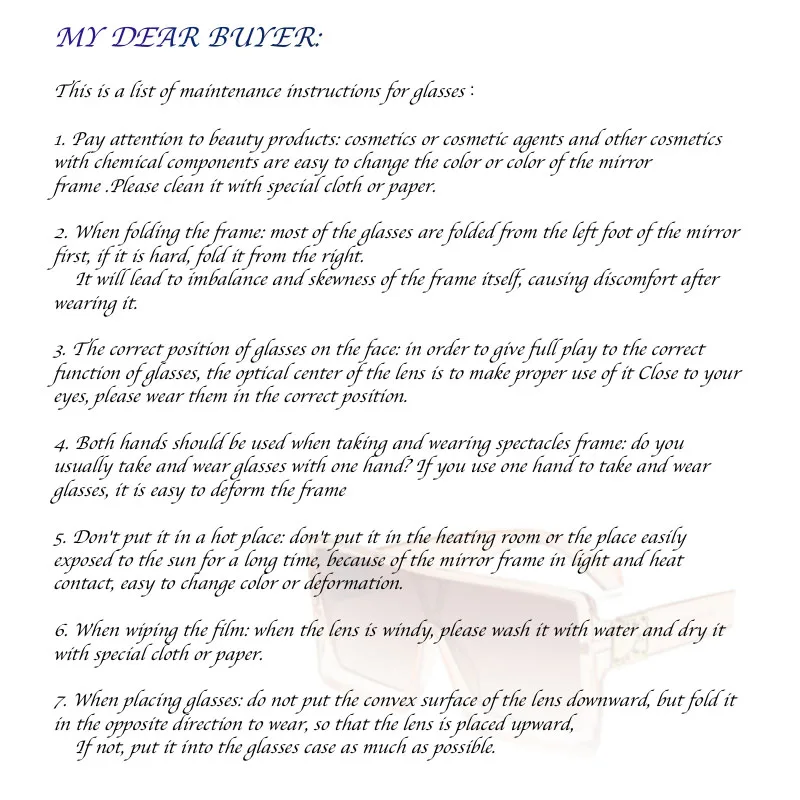 MY DEAR BUYER:

This is a list of maintenance instructions for glasses :

1. Pay attention to beauty products: cosmetics or cosmetic agents and other cosmetics with chemical components are easy to change the color or color of the mirror frame .Please clean it with special cloth or paper.

2. When folding the frame: most of the glasses are folded from the left foot of the mirror first, if it is hard, fold it from the right.
It will lead to imbalance and skewness of the frame itself, causing discomfort after wearing it.

3. The correct position of glasses on the face: in order to give full play to the correct function of glasses, the optical center of the lens is to make proper use of it Close to your eyes, please wear them in the correct position.

4. Both hands should be used when taking and wearing spectacles frame: do you usually take and wear glasses with one hand? If you use one hand to take and wear glasses, it is easy to deform the frame

5. Don't put it in a hot place: don't put it in the heating room or the place easily exposed to the sun for a long time, because of the mirror frame in light and heat contact, easy to change color or deformation.

6. When wiping the film: when the lens is windy, please wash it with water and dry it with special cloth or paper.

7. When placing glasses: do not put the convex surface of the lens downward, but fold it in the opposite direction to wear, so that the lens is placed upward,
If not, put it into the glasses case as much as possible.